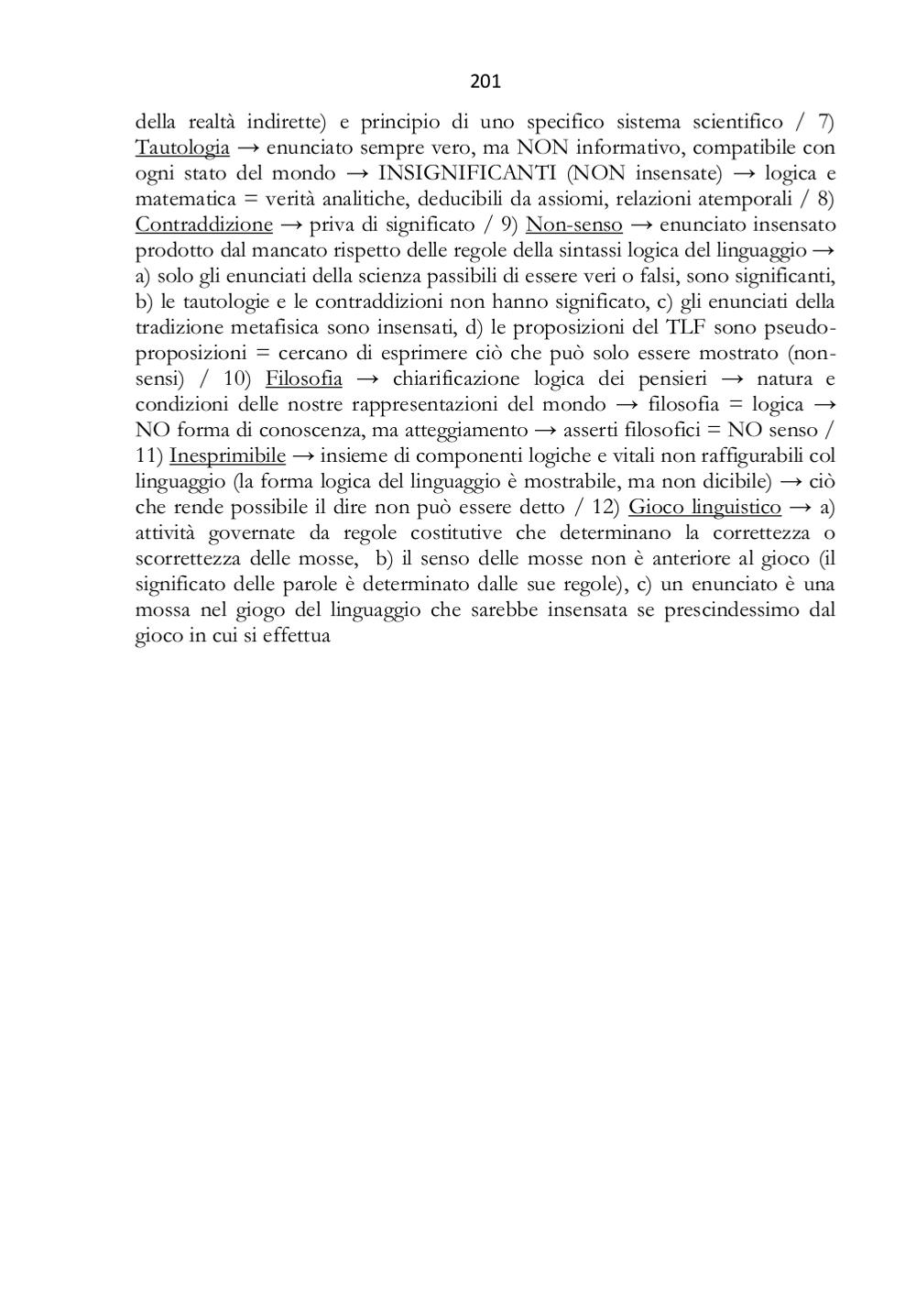 201

della realtà indirette) e principio di uno specifico sistema scientifico / 7) Tautologia → enunciato sempre vero, ma NON informativo, compatibile con ogni stato del mondo → INSIGNIFICANTI (NON insensate) → logica e matematica = verità analitiche, deducibili da assiomi, relazioni atemporali / 8) Contraddizione → priva di significato / 9) Non-senso → enunciato insensato prodotto dal mancato rispetto delle regole della sintassi logica del linguaggio → a) solo gli enunciati della scienza passibili di essere veri o falsi, sono significanti, b) le tautologie e le contraddizioni non hanno significato, c) gli enunciati della tradizione metafisica sono insensati, d) le proposizioni del TLF sono pseudo-proposizioni = cercano di esprimere ciò che può solo essere mostrato (non-sensi) / 10) Filosofia → chiarificazione logica dei pensieri → natura e condizioni delle nostre rappresentazioni del mondo → filosofia = logica → NO forma di conoscenza, ma atteggiamento → asserti filosofici = NO senso / 11) Inesprimibile → insieme di componenti logiche e vitali non raffigurabili col linguaggio (la forma logica del linguaggio è mostrabile, ma non dicibile) → ciò che rende possibile il dire non può essere detto / 12) Gioco linguistico → a) attività governate da regole costitutive che determinano la correttezza o scorrettezza delle mosse, b) il senso delle mosse non è anteriore al gioco (il significato delle parole è determinato dalle sue regole), c) un enunciato è una mossa nel giogo del linguaggio che sarebbe insensata se prescindessimo dal gioco in cui si effettua